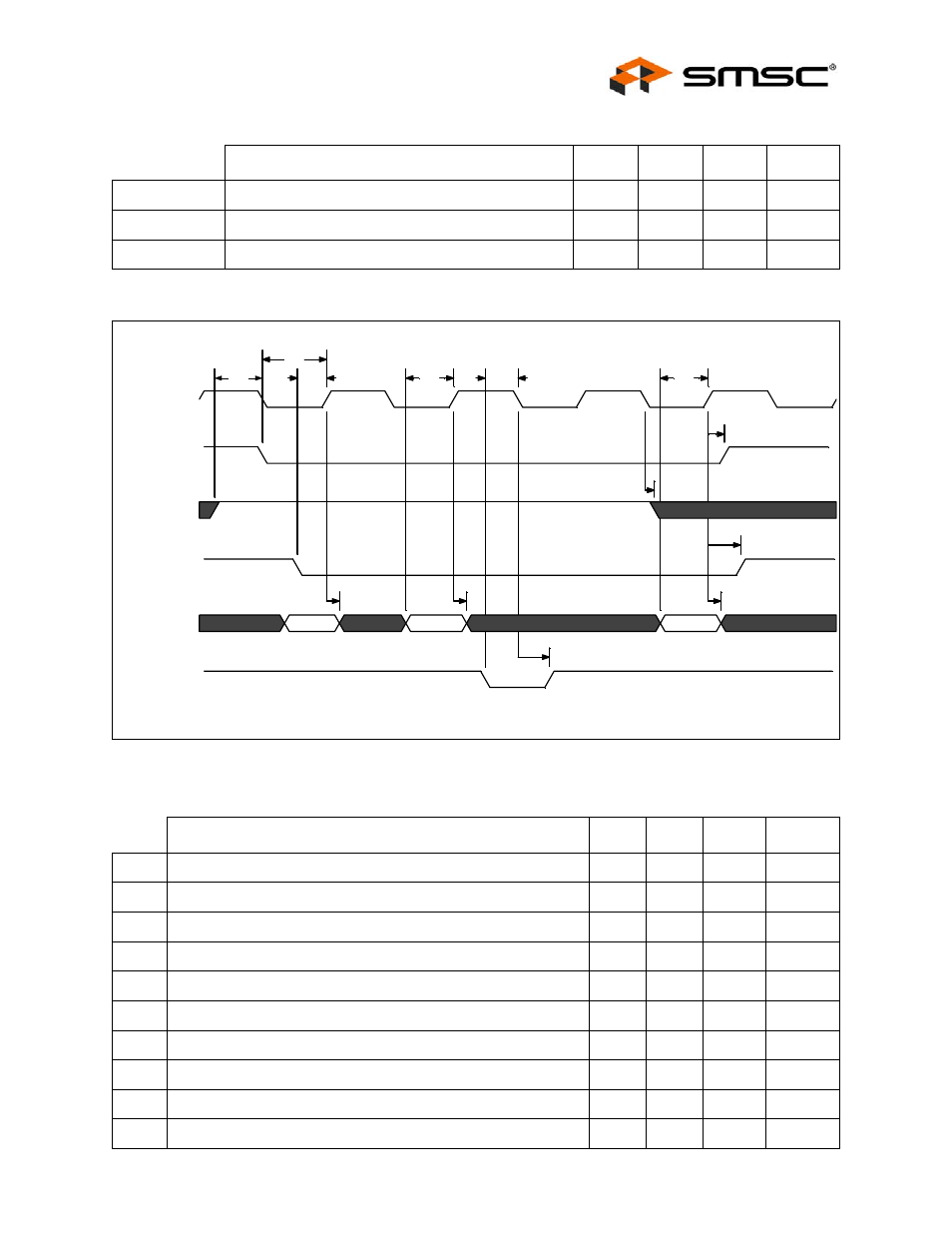 SMSC®